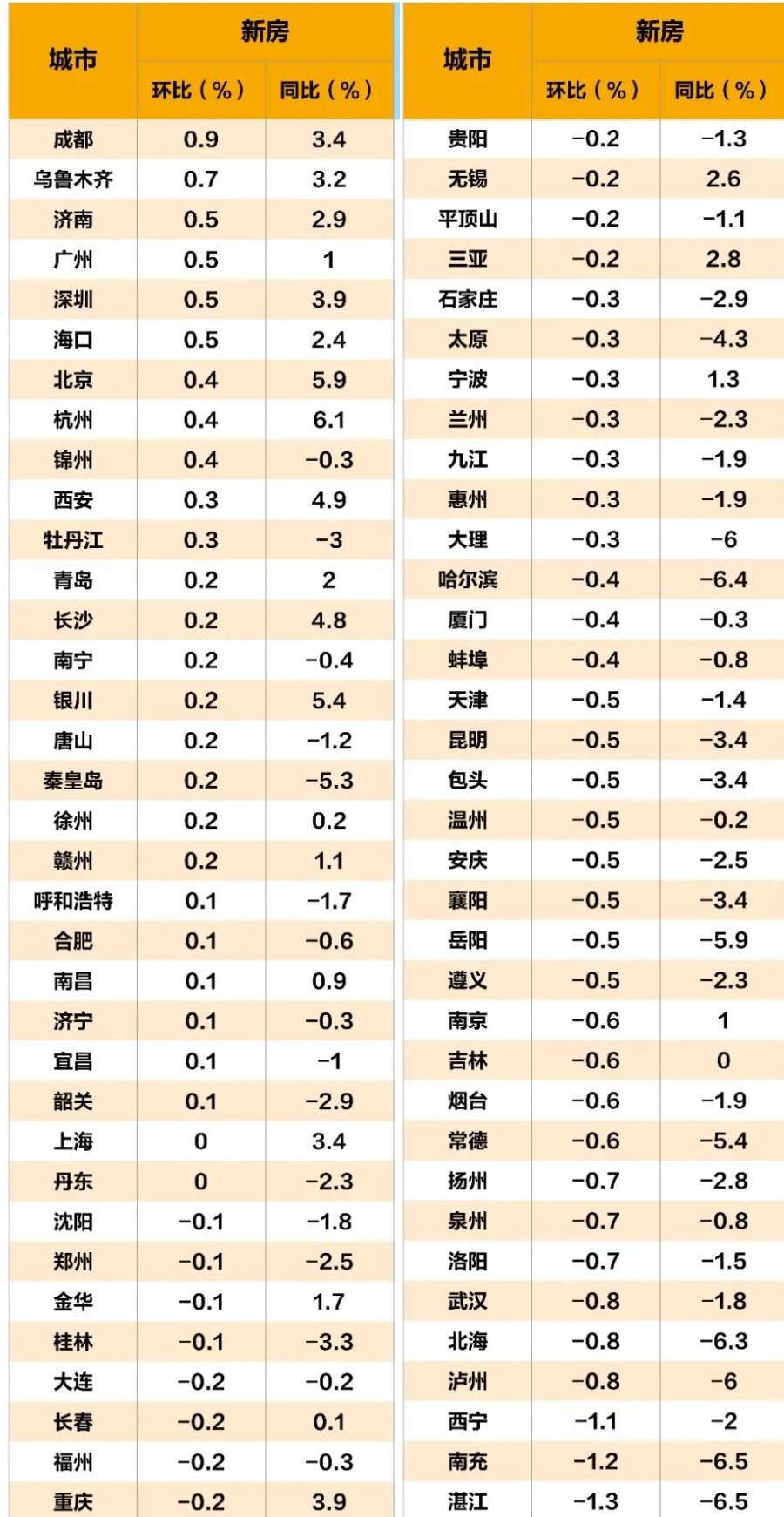 | 城市 | 新房 环比（%） | 新房 同比（%） |
|---|---|---|
| 成都 | 0.9 | 3.4 |
| 乌鲁木齐 | 0.7 | 3.2 |
| 济南 | 0.5 | 2.9 |
| 广州 | 0.5 | 1 |
| 深圳 | 0.5 | 3.9 |
| 海口 | 0.5 | 2.4 |
| 北京 | 0.4 | 5.9 |
| 杭州 | 0.4 | 6.1 |
| 锦州 | 0.4 | −0.3 |
| 西安 | 0.3 | 4.9 |
| 牡丹江 | 0.3 | −3 |
| 青岛 | 0.2 | 2 |
| 长沙 | 0.2 | 4.8 |
| 南宁 | 0.2 | −0.4 |
| 银川 | 0.2 | 5.4 |
| 唐山 | 0.2 | −1.2 |
| 秦皇岛 | 0.2 | −5.3 |
| 徐州 | 0.2 | 0.2 |
| 赣州 | 0.2 | 1.1 |
| 呼和浩特 | 0.1 | −1.7 |
| 合肥 | 0.1 | −0.6 |
| 南昌 | 0.1 | 0.9 |
| 济宁 | 0.1 | −0.3 |
| 宜昌 | 0.1 | −1 |
| 韶关 | 0.1 | −2.9 |
| 上海 | 0 | 3.4 |
| 丹东 | 0 | −2.3 |
| 沈阳 | −0.1 | −1.8 |
| 郑州 | −0.1 | −2.5 |
| 金华 | −0.1 | 1.7 |
| 桂林 | −0.1 | −3.3 |
| 大连 | −0.2 | −0.2 |
| 长春 | −0.2 | 0.1 |
| 福州 | −0.2 | −0.3 |
| 重庆 | −0.2 | 3.9 |

| 城市 | 新房 环比（%） | 新房 同比（%） |
|---|---|---|
| 贵阳 | −0.2 | −1.3 |
| 无锡 | −0.2 | 2.6 |
| 平顶山 | −0.2 | −1.1 |
| 三亚 | −0.2 | 2.8 |
| 石家庄 | −0.3 | −2.9 |
| 太原 | −0.3 | −4.3 |
| 宁波 | −0.3 | 1.3 |
| 兰州 | −0.3 | −2.3 |
| 九江 | −0.3 | −1.9 |
| 惠州 | −0.3 | −1.9 |
| 大理 | −0.3 | −6 |
| 哈尔滨 | −0.4 | −6.4 |
| 厦门 | −0.4 | −0.3 |
| 蚌埠 | −0.4 | −0.8 |
| 天津 | −0.5 | −1.4 |
| 昆明 | −0.5 | −3.4 |
| 包头 | −0.5 | −3.4 |
| 温州 | −0.5 | −0.2 |
| 安庆 | −0.5 | −2.5 |
| 襄阳 | −0.5 | −3.4 |
| 岳阳 | −0.5 | −5.9 |
| 遵义 | −0.5 | −2.3 |
| 南京 | −0.6 | 1 |
| 吉林 | −0.6 | 0 |
| 烟台 | −0.6 | −1.9 |
| 常德 | −0.6 | −5.4 |
| 扬州 | −0.7 | −2.8 |
| 泉州 | −0.7 | −0.8 |
| 洛阳 | −0.7 | −1.5 |
| 武汉 | −0.8 | −1.8 |
| 北海 | −0.8 | −6.3 |
| 泸州 | −0.8 | −6 |
| 西宁 | −1.1 | −2 |
| 南充 | −1.2 | −6.5 |
| 湛江 | −1.3 | −6.5 |